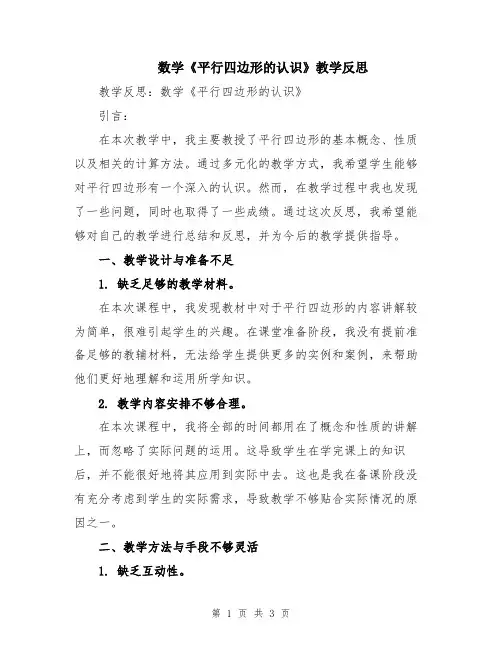 数学《平行四边形的认识》教学反思

教学反思：数学《平行四边形的认识》

引言：

在本次教学中，我主要教授了平行四边形的基本概念、性质以及相关的计算方法。通过多元化的教学方式，我希望学生能够对平行四边形有一个深入的认识。然而，在教学过程中我也发现了一些问题，同时也取得了一些成绩。通过这次反思，我希望能够对自己的教学进行总结和反思，并为今后的教学提供指导。

一、教学设计与准备不足

1. 缺乏足够的教学材料。

在本次课程中，我发现教材中对于平行四边形的内容讲解较为简单，很难引起学生的兴趣。在课堂准备阶段，我没有提前准备足够的教辅材料，无法给学生提供更多的实例和案例，来帮助他们更好地理解和运用所学知识。

2. 教学内容安排不够合理。

在本次课程中，我将全部的时间都用在了概念和性质的讲解上，而忽略了实际问题的运用。这导致学生在学完课上的知识后，并不能很好地将其应用到实际中去。这也是我在备课阶段没有充分考虑到学生的实际需求，导致教学不够贴合实际情况的原因之一。

二、教学方法与手段不够灵活

1. 缺乏互动性。

第 1 页 共 3 页